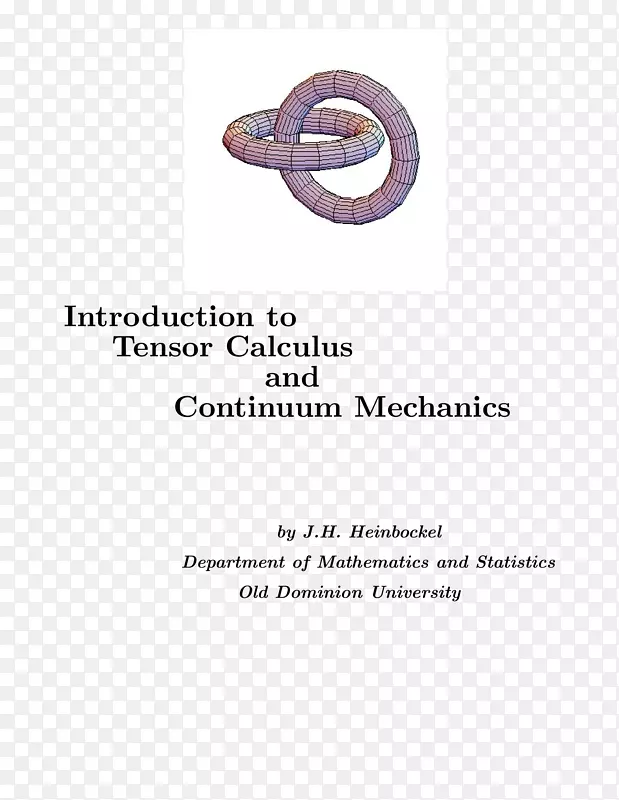 Introduction to
Tensor Calculus
and
Continuum Mechanics

by J.H. Heinbockel
Department of Mathematics and Statistics
Old Dominion University